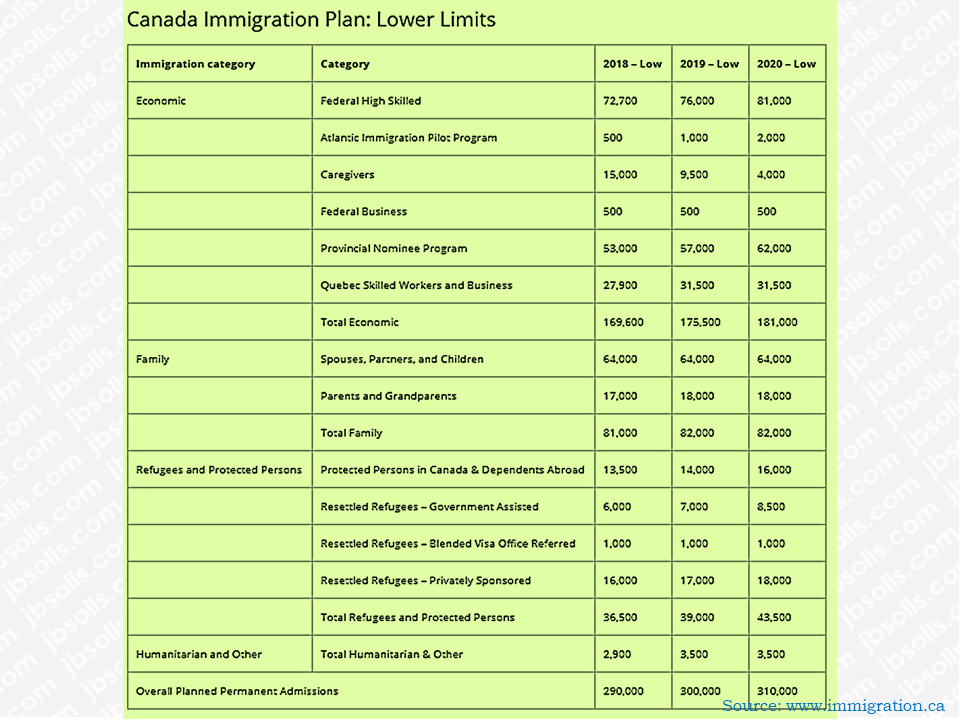 Canada Immigration Plan: Lower Limits

| Immigration category | Category | 2018 – Low | 2019 – Low | 2020 – Low |
|---|---|---|---|---|
| Economic | Federal High Skilled | 72,700 | 76,000 | 81,000 |
| | Atlantic Immigration Pilot Program | 500 | 1,000 | 2,000 |
| | Caregivers | 15,000 | 9,500 | 4,000 |
| | Federal Business | 500 | 500 | 500 |
| | Provincial Nominee Program | 53,000 | 57,000 | 62,000 |
| | Quebec Skilled Workers and Business | 27,900 | 31,500 | 31,500 |
| | Total Economic | 169,600 | 175,500 | 181,000 |
| Family | Spouses, Partners, and Children | 64,000 | 64,000 | 64,000 |
| | Parents and Grandparents | 17,000 | 18,000 | 18,000 |
| | Total Family | 81,000 | 82,000 | 82,000 |
| Refugees and Protected Persons | Protected Persons in Canada & Dependents Abroad | 13,500 | 14,000 | 16,000 |
| | Resettled Refugees – Government Assisted | 6,000 | 7,000 | 8,500 |
| | Resettled Refugees – Blended Visa Office Referred | 1,000 | 1,000 | 1,000 |
| | Resettled Refugees – Privately Sponsored | 16,000 | 17,000 | 18,000 |
| | Total Refugees and Protected Persons | 36,500 | 39,000 | 43,500 |
| Humanitarian and Other | Total Humanitarian & Other | 2,900 | 3,500 | 3,500 |
| Overall Planned Permanent Admissions | | 290,000 | 300,000 | 310,000 |

Source: www.immigration.ca

jbsolis.com